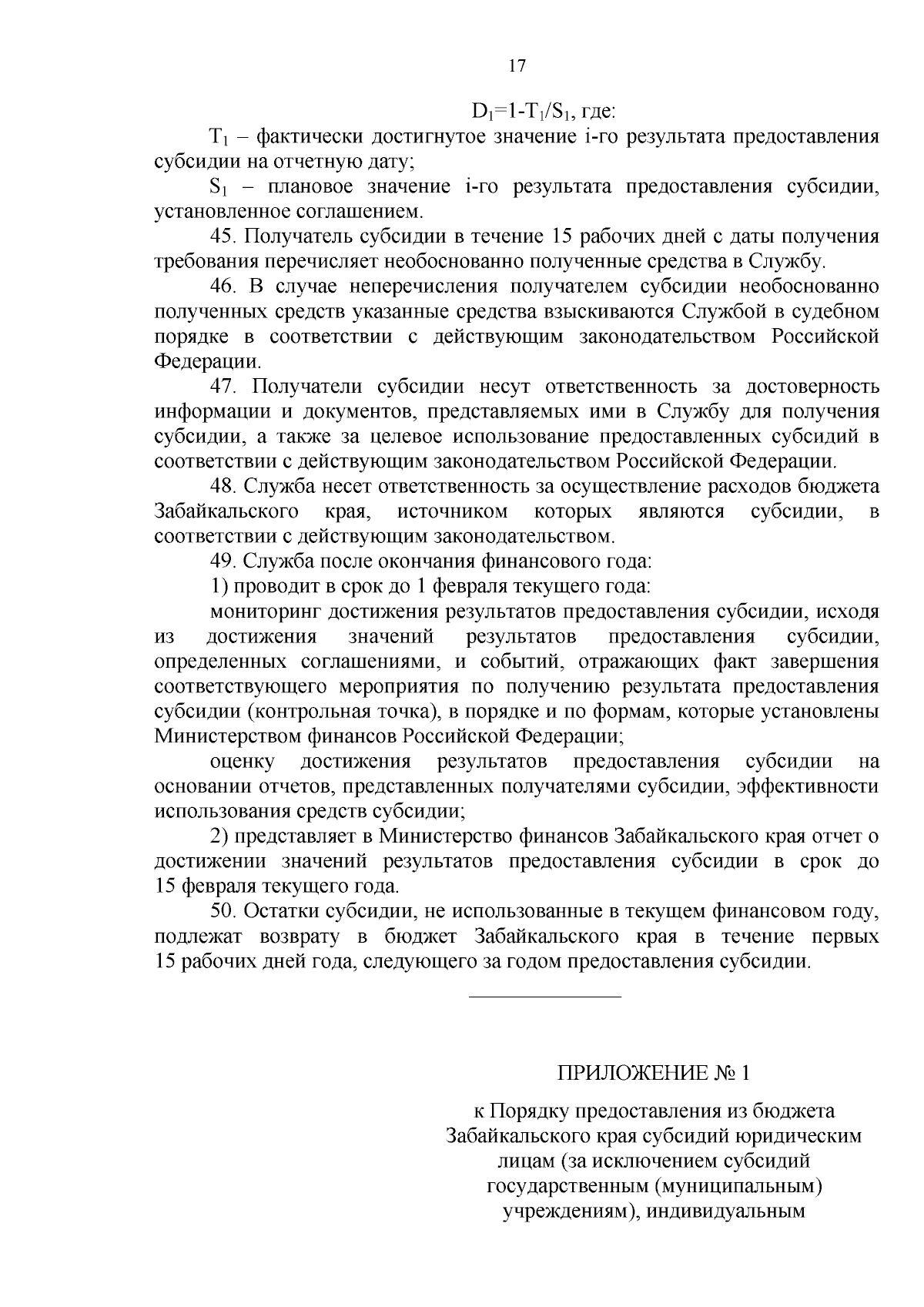 17

$D_1=1-T_1/S_1$, где:

$T_1$ – фактически достигнутое значение i-го результата предоставления субсидии на отчетную дату;

$S_1$ – плановое значение i-го результата предоставления субсидии, установленное соглашением.

45. Получатель субсидии в течение 15 рабочих дней с даты получения требования перечисляет необоснованно полученные средства в Службу.

46. В случае неперечисления получателем субсидии необоснованно полученных средств указанные средства взыскиваются Службой в судебном порядке в соответствии с действующим законодательством Российской Федерации.

47. Получатели субсидии несут ответственность за достоверность информации и документов, представляемых ими в Службу для получения субсидии, а также за целевое использование предоставленных субсидий в соответствии с действующим законодательством Российской Федерации.

48. Служба несет ответственность за осуществление расходов бюджета Забайкальского края, источником которых являются субсидии, в соответствии с действующим законодательством.

49. Служба после окончания финансового года:

1) проводит в срок до 1 февраля текущего года:

мониторинг достижения результатов предоставления субсидии, исходя из достижения значений результатов предоставления субсидии, определенных соглашениями, и событий, отражающих факт завершения соответствующего мероприятия по получению результата предоставления субсидии (контрольная точка), в порядке и по формам, которые установлены Министерством финансов Российской Федерации;

оценку достижения результатов предоставления субсидии на основании отчетов, представленных получателями субсидии, эффективности использования средств субсидии;

2) представляет в Министерство финансов Забайкальского края отчет о достижении значений результатов предоставления субсидии в срок до 15 февраля текущего года.

50. Остатки субсидии, не использованные в текущем финансовом году, подлежат возврату в бюджет Забайкальского края в течение первых 15 рабочих дней года, следующего за годом предоставления субсидии.

ПРИЛОЖЕНИЕ № 1

к Порядку предоставления из бюджета Забайкальского края субсидий юридическим лицам (за исключением субсидий государственным (муниципальным) учреждениям), индивидуальным